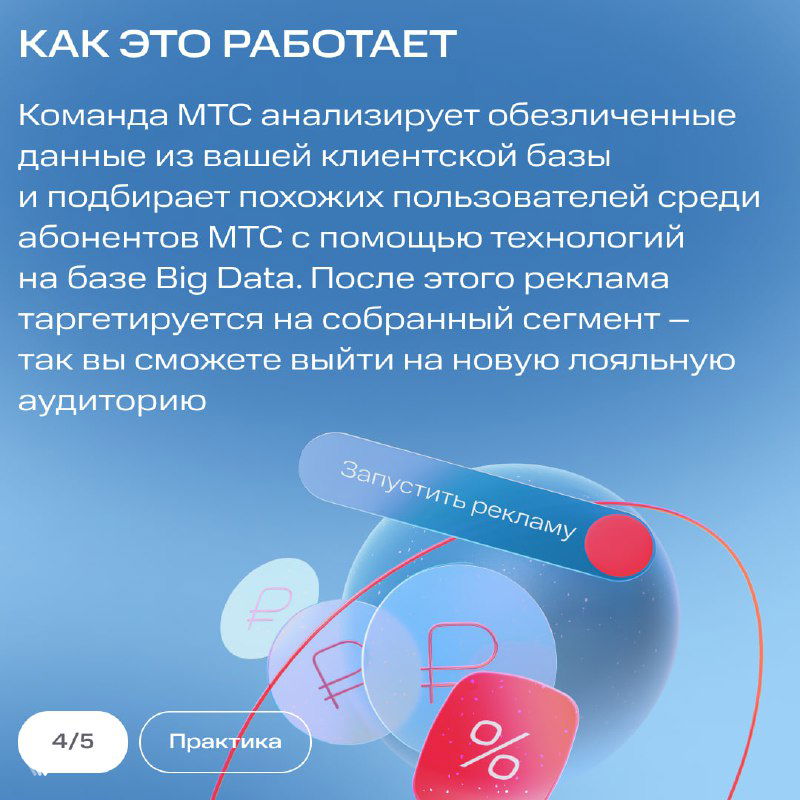 КАК ЭТО РАБОТАЕТ

Команда МТС анализирует обезличенные данные из вашей клиентской базы и подбирает похожих пользователей среди абонентов МТС с помощью технологий на базе Big Data. После этого реклама таргетируется на собранный сегмент – так вы сможете выйти на новую лояльную аудиторию

Запустить рекламу

₽

₽

₽

%

4/5

Практика